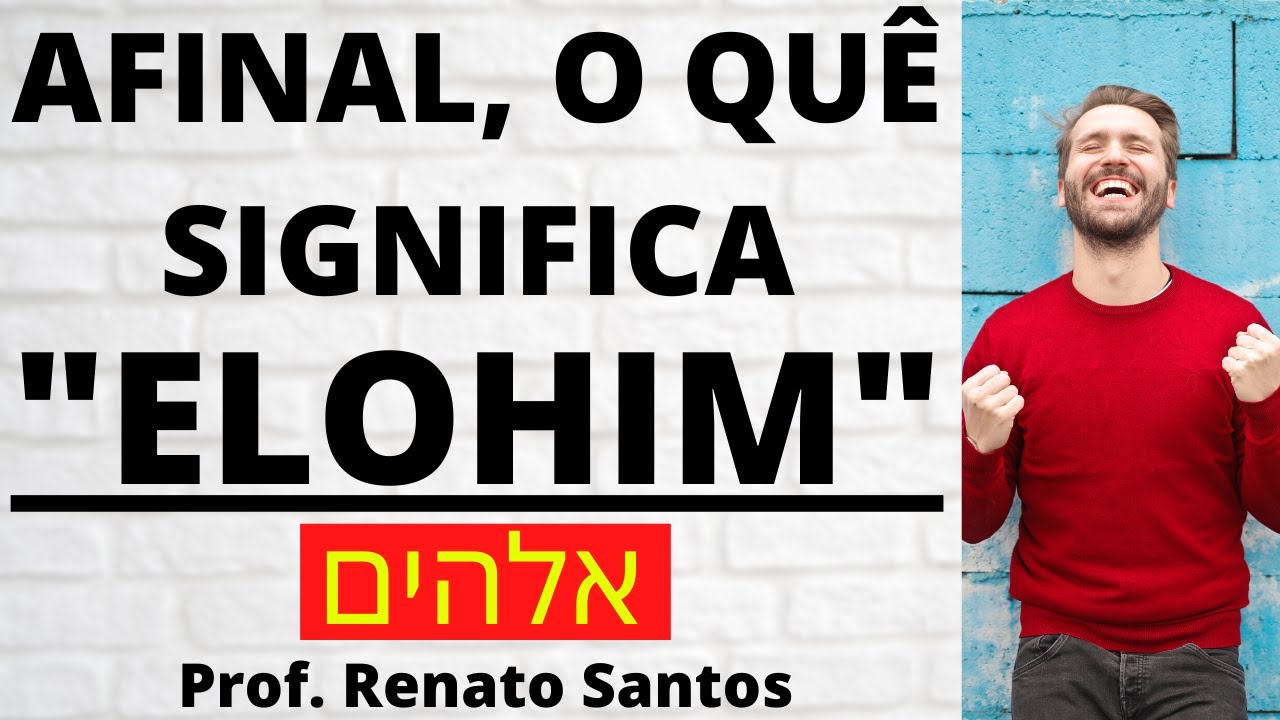 AFINAL, O QUÊ SIGNIFICA "ELOHIM"

אלהים

Prof. Renato Santos